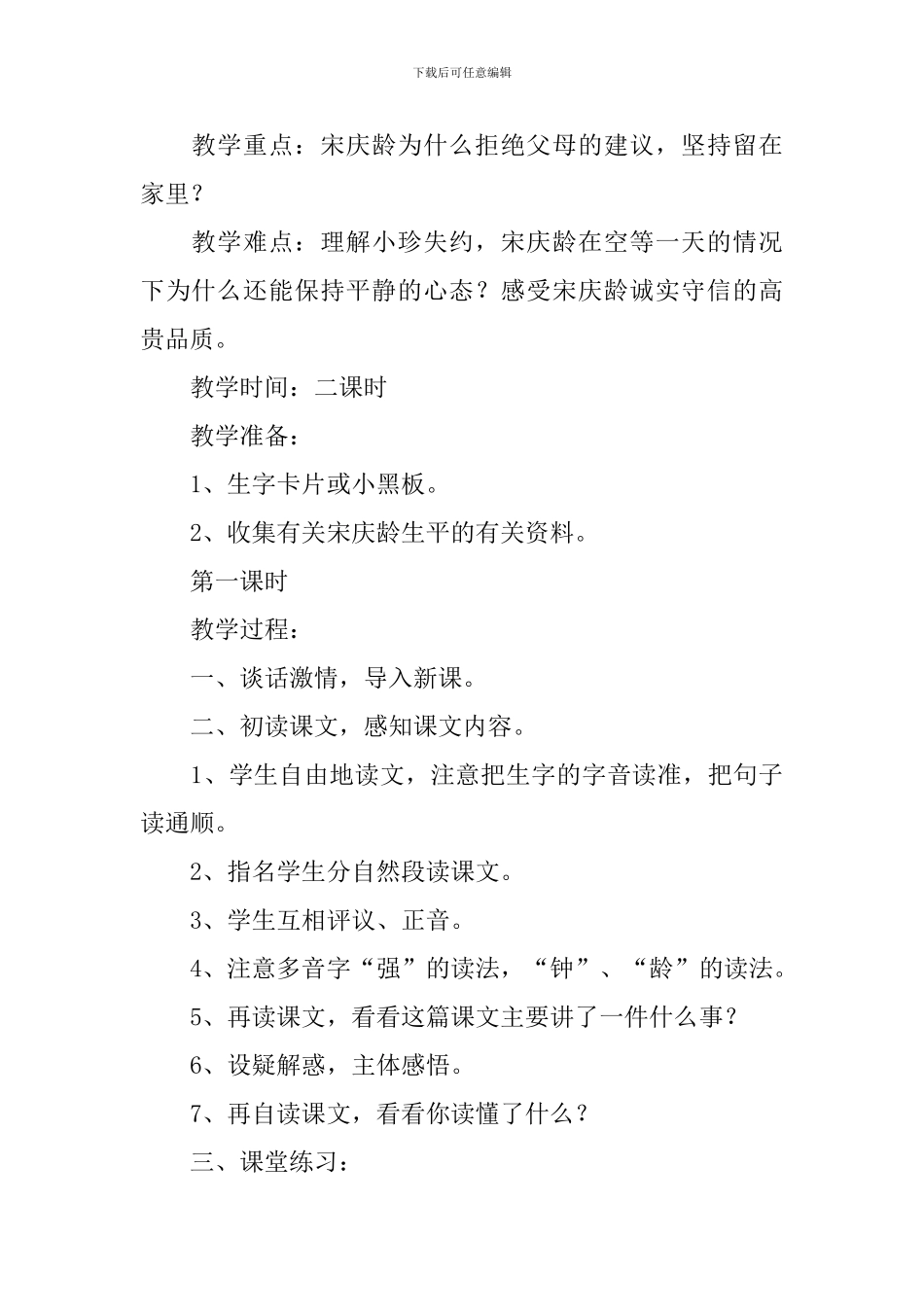 下载后可任意编辑

教学重点：宋庆龄为什么拒绝父母的建议，坚持留在家里？

教学难点：理解小珍失约，宋庆龄在空等一天的情况下为什么还能保持平静的心态？感受宋庆龄诚实守信的高贵品质。

教学时间：二课时

教学准备：

1、生字卡片或小黑板。

2、收集有关宋庆龄生平的有关资料。

第一课时

教学过程：

一、谈话激情，导入新课。

二、初读课文，感知课文内容。

1、学生自由地读文，注意把生字的字音读准，把句子读通顺。

2、指名学生分自然段读课文。

3、学生互相评议、正音。

4、注意多音字“强”的读法，“钟”、“龄”的读法。

5、再读课文，看看这篇课文主要讲了一件什么事？

6、设疑解惑，主体感悟。

7、再自读课文，看看你读懂了什么？

三、课堂练习：